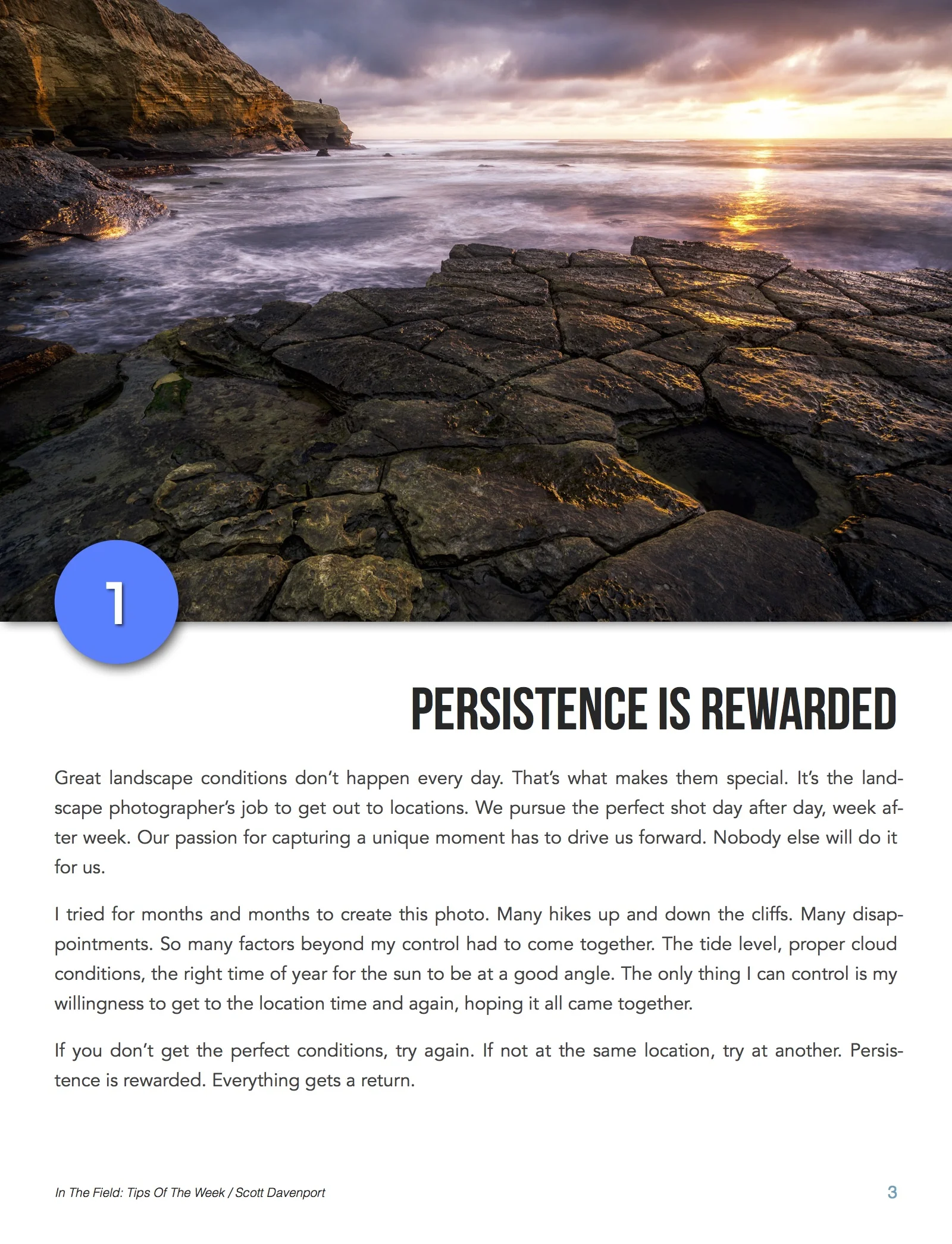 1

PERSISTENCE IS REWARDED

Great landscape conditions don't happen every day. That's what makes them special. It's the landscape photographer's job to get out to locations. We pursue the perfect shot day after day, week after week. Our passion for capturing a unique moment has to drive us forward. Nobody else will do it for us.

I tried for months and months to create this photo. Many hikes up and down the cliffs. Many disappointments. So many factors beyond my control had to come together. The tide level, proper cloud conditions, the right time of year for the sun to be at a good angle. The only thing I can control is my willingness to get to the location time and again, hoping it all came together.

If you don't get the perfect conditions, try again. If not at the same location, try at another. Persistence is rewarded. Everything gets a return.

In The Field: Tips Of The Week / Scott Davenport

3